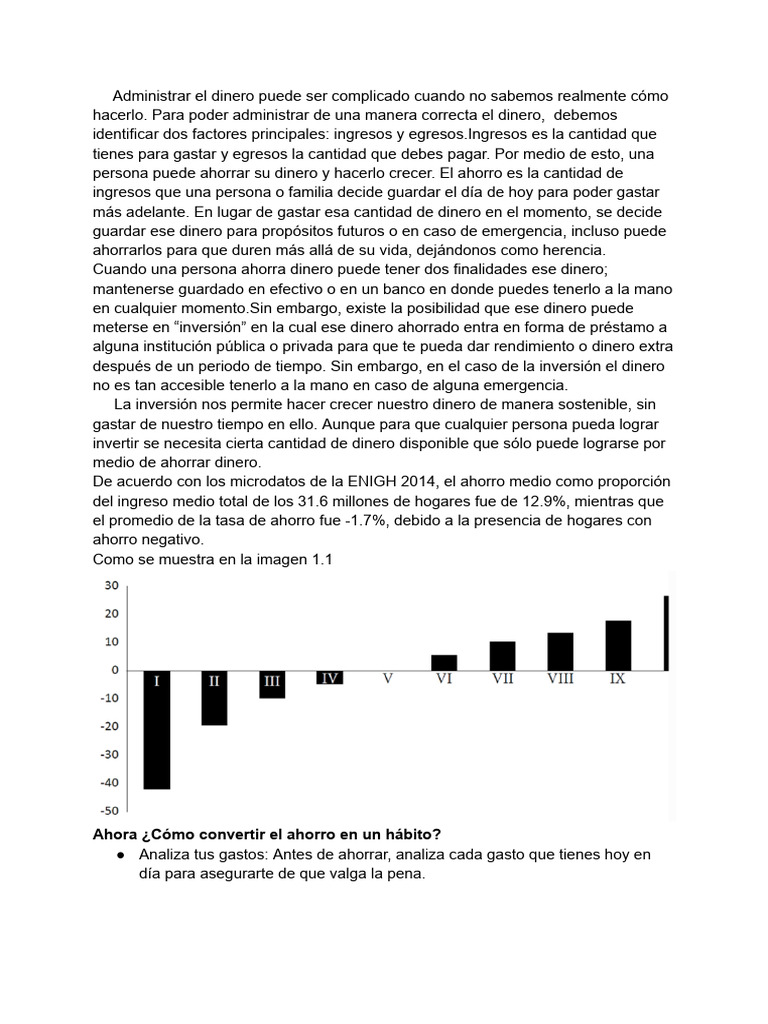 Administrar el dinero puede ser complicado cuando no sabemos realmente cómo hacerlo. Para poder administrar de una manera correcta el dinero, debemos identificar dos factores principales: ingresos y egresos.Ingresos es la cantidad que tienes para gastar y egresos la cantidad que debes pagar. Por medio de esto, una persona puede ahorrar su dinero y hacerlo crecer. El ahorro es la cantidad de ingresos que una persona o familia decide guardar el día de hoy para poder gastar más adelante. En lugar de gastar esa cantidad de dinero en el momento, se decide guardar ese dinero para propósitos futuros o en caso de emergencia, incluso puede ahorrarlos para que duren más allá de su vida, dejándonos como herencia.
Cuando una persona ahorra dinero puede tener dos finalidades ese dinero; mantenerse guardado en efectivo o en un banco en donde puedes tenerlo a la mano en cualquier momento.Sin embargo, existe la posibilidad que ese dinero puede meterse en “inversión” en la cual ese dinero ahorrado entra en forma de préstamo a alguna institución pública o privada para que te pueda dar rendimiento o dinero extra después de un periodo de tiempo. Sin embargo, en el caso de la inversión el dinero no es tan accesible tenerlo a la mano en caso de alguna emergencia.

La inversión nos permite hacer crecer nuestro dinero de manera sostenible, sin gastar de nuestro tiempo en ello. Aunque para que cualquier persona pueda lograr invertir se necesita cierta cantidad de dinero disponible que sólo puede lograrse por medio de ahorrar dinero.
De acuerdo con los microdatos de la ENIGH 2014, el ahorro medio como proporción del ingreso medio total de los 31.6 millones de hogares fue de 12.9%, mientras que el promedio de la tasa de ahorro fue -1.7%, debido a la presencia de hogares con ahorro negativo.
Como se muestra en la imagen 1.1

30
20
10
0
-10
-20
-30
-40
-50
I II III IV V VI VII VIII IX

Ahora ¿Cómo convertir el ahorro en un hábito?
● Analiza tus gastos: Antes de ahorrar, analiza cada gasto que tienes hoy en día para asegurarte de que valga la pena.